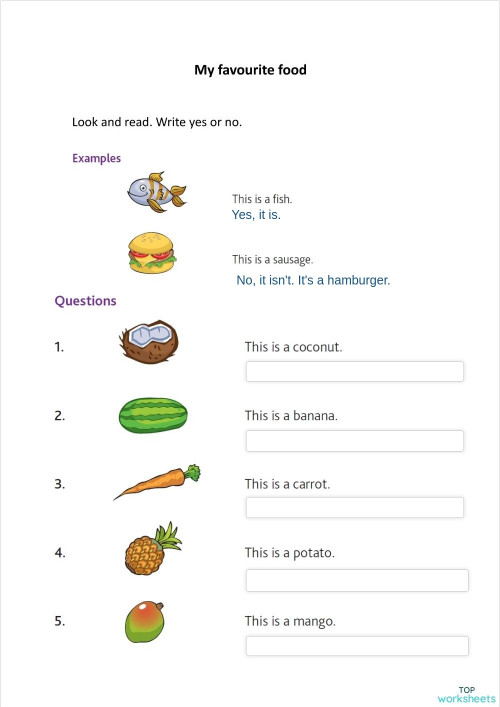 My favourite food

Look and read. Write yes or no.

Examples

This is a fish.
Yes, it is.

This is a sausage.
No, it isn't. It's a hamburger.

Questions

1. This is a coconut.

2. This is a banana.

3. This is a carrot.

4. This is a potato.

5. This is a mango.

TOP worksheets